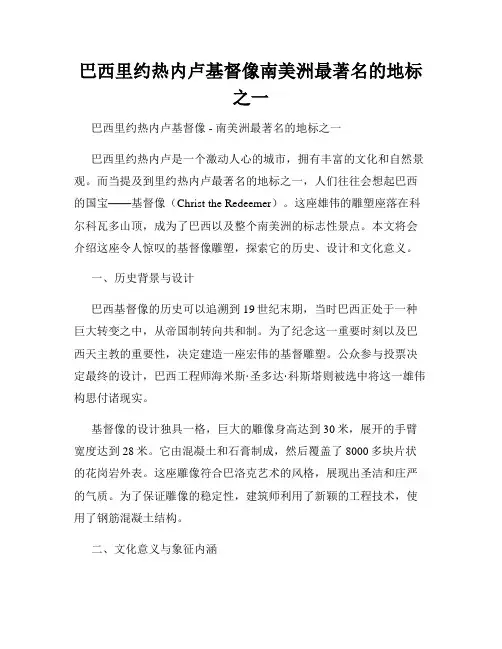 巴西里约热内卢基督像南美洲最著名的地标之一

巴西里约热内卢基督像 - 南美洲最著名的地标之一

巴西里约热内卢是一个激动人心的城市，拥有丰富的文化和自然景观。而当提及到里约热内卢最著名的地标之一，人们往往会想起巴西的国宝——基督像（Christ the Redeemer）。这座雄伟的雕塑座落在科尔科瓦多山顶，成为了巴西以及整个南美洲的标志性景点。本文将会介绍这座令人惊叹的基督像雕塑，探索它的历史、设计和文化意义。

一、历史背景与设计

巴西基督像的历史可以追溯到19世纪末期，当时巴西正处于一种巨大转变之中，从帝国制转向共和制。为了纪念这一重要时刻以及巴西天主教的重要性，决定建造一座宏伟的基督雕塑。公众参与投票决定最终的设计，巴西工程师海米斯·圣多达·科斯塔则被选中将这一雄伟构思付诸现实。

基督像的设计独具一格，巨大的雕像身高达到30米，展开的手臂宽度达到28米。它由混凝土和石膏制成，然后覆盖了8000多块片状的花岗岩外表。这座雕像符合巴洛克艺术的风格，展现出圣洁和庄严的气质。为了保证雕像的稳定性，建筑师利用了新颖的工程技术，使用了钢筋混凝土结构。

二、文化意义与象征内涵